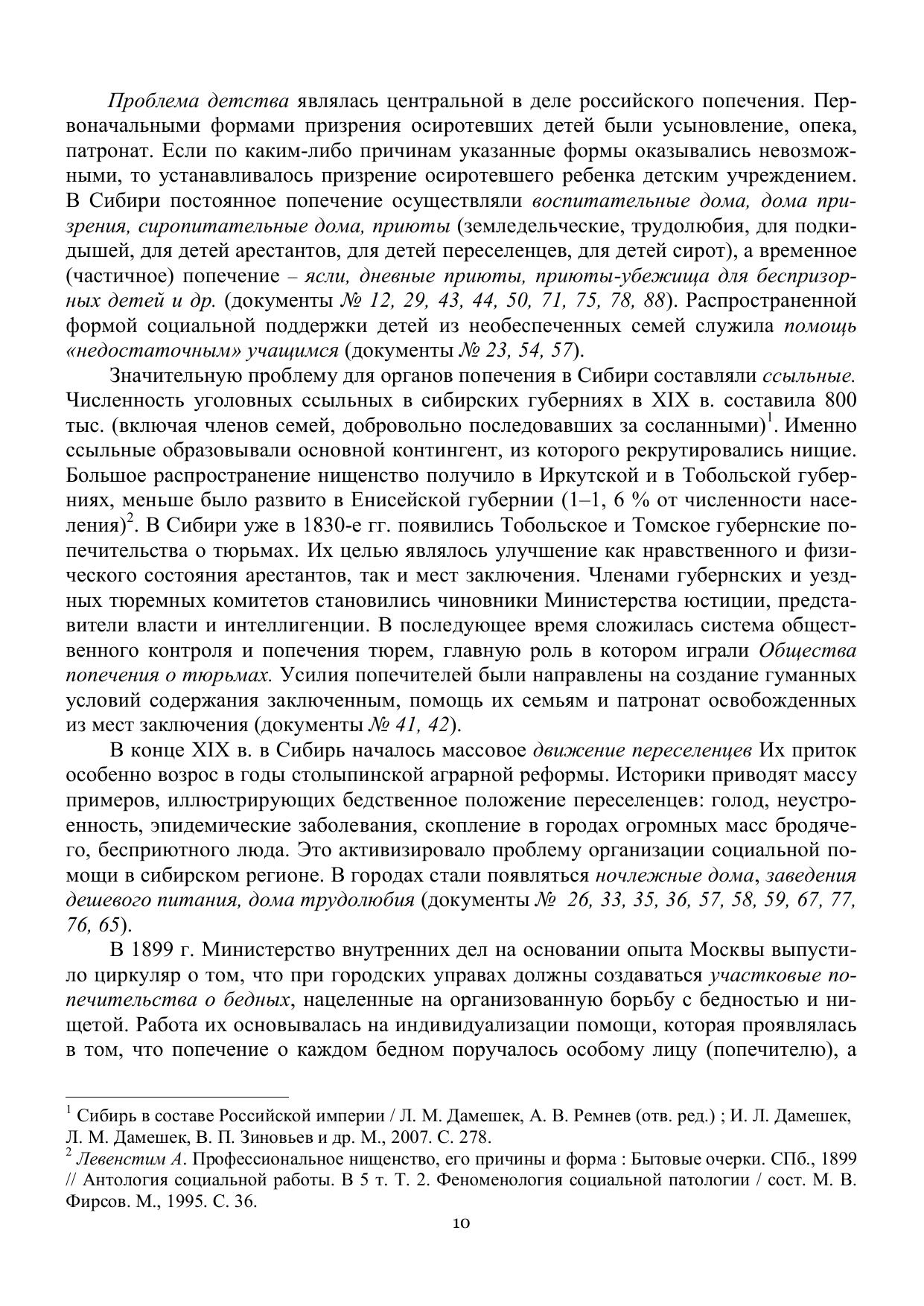 Проблема детства являлась центральной в деле российского попечения. Первоначальными формами призрения осиротевших детей были усыновление, опека, патронат. Если по каким-либо причинам указанные формы оказывались невозможными, то устанавливалось призрение осиротевшего ребенка детским учреждением. В Сибири постоянное попечение осуществляли воспитательные дома, дома призрения, сиропитательные дома, приюты (земледельческие, трудолюбия, для подкидышей, для детей арестантов, для детей переселенцев, для детей сирот), а временное (частичное) попечение – ясли, дневные приюты, приюты-убежища для беспризорных детей и др. (документы № 12, 29, 43, 44, 50, 71, 75, 78, 88). Распространенной формой социальной поддержки детей из необеспеченных семей служила помощь «недостаточным» учащимся (документы № 23, 54, 57).

Значительную проблему для органов попечения в Сибири составляли ссыльные. Численность уголовных ссыльных в сибирских губерниях в XIX в. составила 800 тыс. (включая членов семей, добровольно последовавших за сосланными)$^1$. Именно ссыльные образовывали основной контингент, из которого рекрутировались нищие. Большое распространение нищенство получило в Иркутской и в Тобольской губерниях, меньше было развито в Енисейской губернии (1–1, 6 % от численности населения)$^2$. В Сибири уже в 1830-е гг. появились Тобольское и Томское губернские попечительства о тюрьмах. Их целью являлось улучшение как нравственного и физического состояния арестантов, так и мест заключения. Членами губернских и уездных тюремных комитетов становились чиновники Министерства юстиции, представители власти и интеллигенции. В последующее время сложилась система общественного контроля и попечения тюрем, главную роль в котором играли Общества попечения о тюрьмах. Усилия попечителей были направлены на создание гуманных условий содержания заключенным, помощь их семьям и патронат освобожденных из мест заключения (документы № 41, 42).

В конце XIX в. в Сибирь началось массовое движение переселенцев Их приток особенно возрос в годы столыпинской аграрной реформы. Историки приводят массу примеров, иллюстрирующих бедственное положение переселенцев: голод, неустроенность, эпидемические заболевания, скопление в городах огромных масс бродячего, бесприютного люда. Это активизировало проблему организации социальной помощи в сибирском регионе. В городах стали появляться ночлежные дома, заведения дешевого питания, дома трудолюбия (документы № 26, 33, 35, 36, 57, 58, 59, 67, 77, 76, 65).

В 1899 г. Министерство внутренних дел на основании опыта Москвы выпустило циркуляр о том, что при городских управах должны создаваться участковые попечительства о бедных, нацеленные на организованную борьбу с бедностью и нищетой. Работа их основывалась на индивидуализации помощи, которая проявлялась в том, что попечение о каждом бедном поручалось особому лицу (попечителю), а

$^1$ Сибирь в составе Российской империи / Л. М. Дамешек, А. В. Ремнев (отв. ред.) ; И. Л. Дамешек, Л. М. Дамешек, В. П. Зиновьев и др. М., 2007. С. 278.
$^2$ Левенстим А. Профессиональное нищенство, его причины и форма : Бытовые очерки. СПб., 1899 // Антология социальной работы. В 5 т. Т. 2. Феноменология социальной патологии / сост. М. В. Фирсов. М., 1995. С. 36.

10